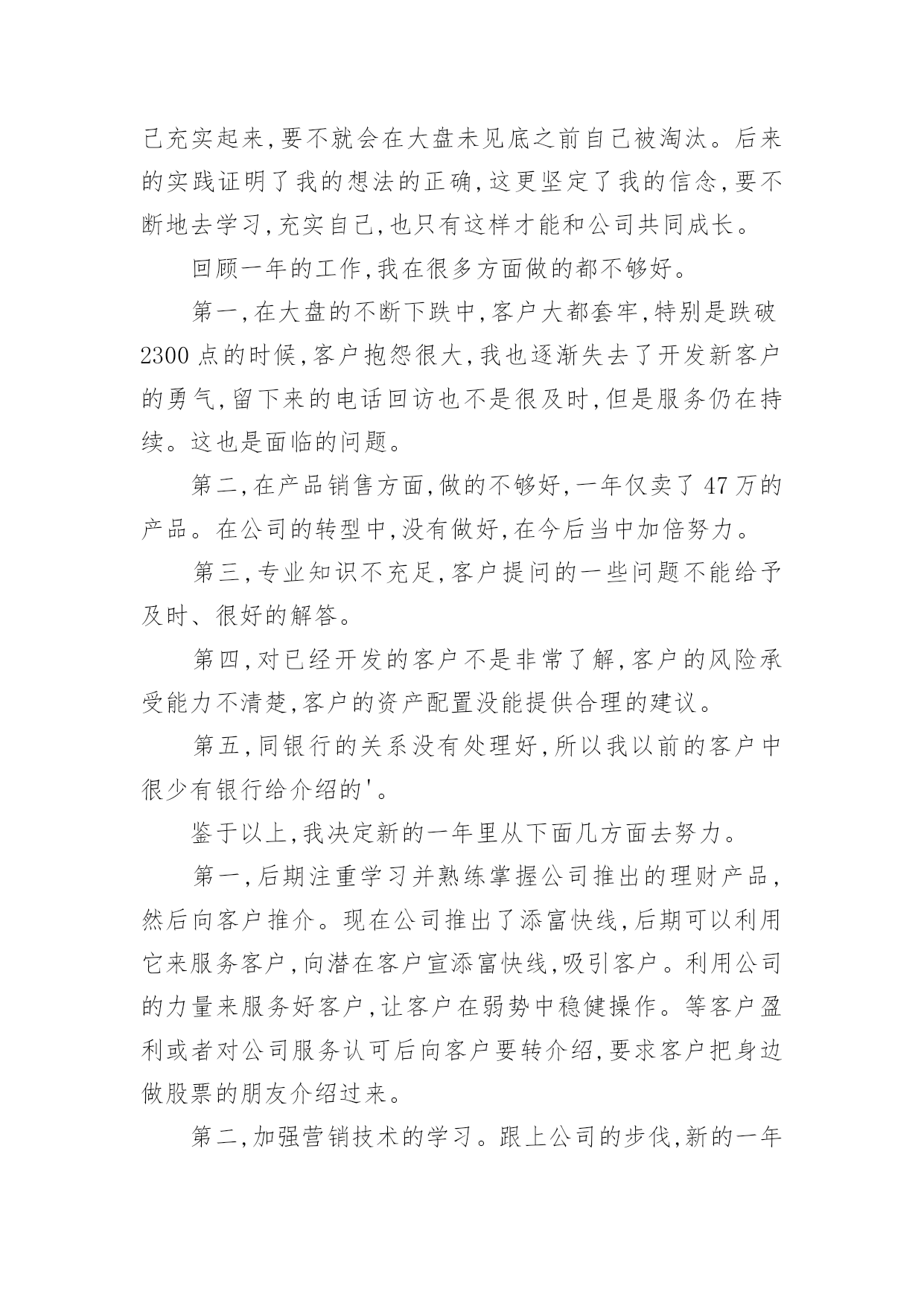 己充实起来,要不就会在大盘未见底之前自己被淘汰。后来的实践证明了我的想法的正确,这更坚定了我的信念,要不断地去学习,充实自己,也只有这样才能和公司共同成长。

回顾一年的工作,我在很多方面做的都不够好。

第一,在大盘的不断下跌中,客户大都套牢,特别是跌破2300点的时候,客户抱怨很大,我也逐渐失去了开发新客户的勇气,留下来的电话回访也不是很及时,但是服务仍在持续。这也是面临的问题。

第二,在产品销售方面,做的不够好,一年仅卖了47万的产品。在公司的转型中,没有做好,在今后当中加倍努力。

第三,专业知识不充足,客户提问的一些问题不能给予及时、很好的解答。

第四,对已经开发的客户不是非常了解,客户的风险承受能力不清楚,客户的资产配置没能提供合理的建议。

第五,同银行的关系没有处理好,所以我以前的客户中很少有银行给介绍的'。

鉴于以上,我决定新的一年里从下面几方面去努力。

第一,后期注重学习并熟练掌握公司推出的理财产品,然后向客户推介。现在公司推出了添富快线,后期可以利用它来服务客户,向潜在客户宣添富快线,吸引客户。利用公司的力量来服务好客户,让客户在弱势中稳健操作。等客户盈利或者对公司服务认可后向客户要转介绍,要求客户把身边做股票的朋友介绍过来。

第二,加强营销技术的学习。跟上公司的步伐,新的一年